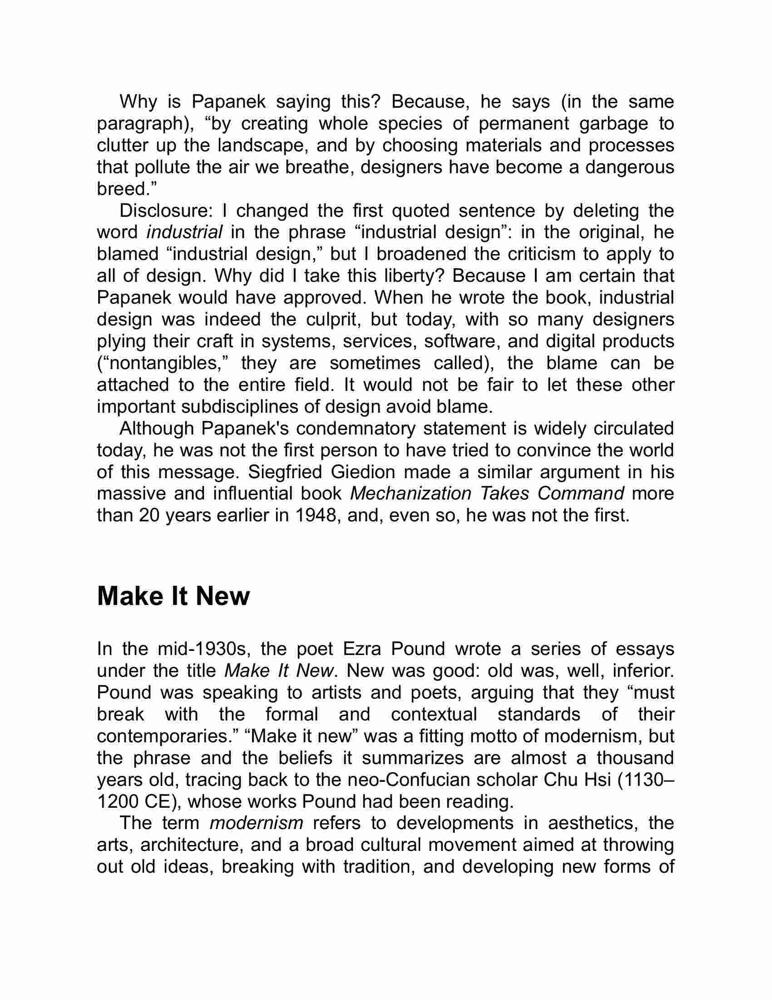 Why is Papanek saying this? Because, he says (in the same paragraph), “by creating whole species of permanent garbage to clutter up the landscape, and by choosing materials and processes that pollute the air we breathe, designers have become a dangerous breed.”

Disclosure: I changed the first quoted sentence by deleting the word industrial in the phrase “industrial design”: in the original, he blamed “industrial design,” but I broadened the criticism to apply to all of design. Why did I take this liberty? Because I am certain that Papanek would have approved. When he wrote the book, industrial design was indeed the culprit, but today, with so many designers plying their craft in systems, services, software, and digital products (“nontangibles,” they are sometimes called), the blame can be attached to the entire field. It would not be fair to let these other important subdisciplines of design avoid blame.

Although Papanek's condemnatory statement is widely circulated today, he was not the first person to have tried to convince the world of this message. Siegfried Giedion made a similar argument in his massive and influential book Mechanization Takes Command more than 20 years earlier in 1948, and, even so, he was not the first.

Make It New

In the mid-1930s, the poet Ezra Pound wrote a series of essays under the title Make It New. New was good: old was, well, inferior. Pound was speaking to artists and poets, arguing that they “must break with the formal and contextual standards of their contemporaries.” “Make it new” was a fitting motto of modernism, but the phrase and the beliefs it summarizes are almost a thousand years old, tracing back to the neo-Confucian scholar Chu Hsi (1130–1200 CE), whose works Pound had been reading.

The term modernism refers to developments in aesthetics, the arts, architecture, and a broad cultural movement aimed at throwing out old ideas, breaking with tradition, and developing new forms of